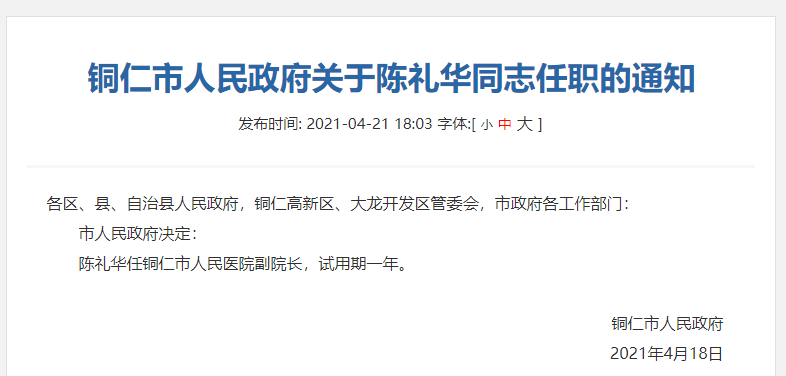 铜仁市人民政府关于陈礼华同志任职的通知

发布时间: 2021-04-21 18:03 字体:[ 小 中 大 ]

各区、县、自治县人民政府，铜仁高新区、大龙开发区管委会，市政府各工作部门：

市人民政府决定：

陈礼华任铜仁市人民医院副院长，试用期一年。

铜仁市人民政府

2021年4月18日